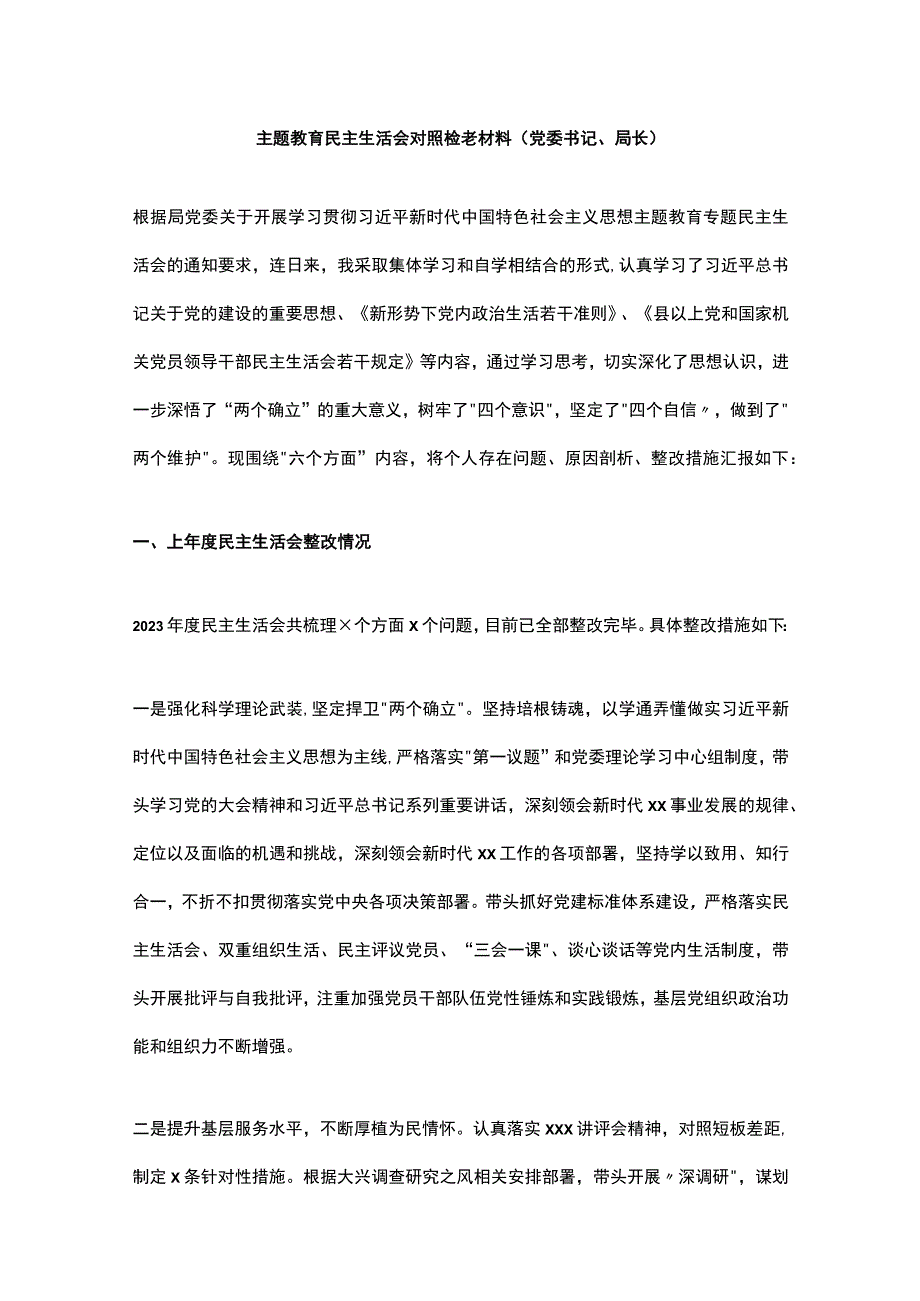 主题教育民主生活会对照检老材料（党委书记、局长）

根据局党委关于开展学习贯彻习近平新时代中国特色社会主义思想主题教育专题民主生活会的通知要求，连日来，我采取集体学习和自学相结合的形式,认真学习了习近平总书记关于党的建设的重要思想、《新形势下党内政治生活若干准则》、《县以上党和国家机关党员领导干部民主生活会若干规定》等内容，通过学习思考，切实深化了思想认识，进一步深悟了“两个确立”的重大意义，树牢了"四个意识"，坚定了"四个自信〃，做到了"两个维护"。现围绕"六个方面”内容，将个人存在问题、原因剖析、整改措施汇报如下：

一、上年度民主生活会整改情况

2023年度民主生活会共梳理×个方面X个问题，目前已全部整改完毕。具体整改措施如下:

一是强化科学理论武装,坚定捍卫"两个确立"。坚持培根铸魂，以学通弄懂做实习近平新时代中国特色社会主义思想为主线,严格落实"第一议题”和党委理论学习中心组制度，带头学习党的大会精神和习近平总书记系列重要讲话，深刻领会新时代XX事业发展的规律、定位以及面临的机遇和挑战，深刻领会新时代XX工作的各项部署，坚持学以致用、知行合一，不折不扣贯彻落实党中央各项决策部署。带头抓好党建标准体系建设，严格落实民主生活会、双重组织生活、民主评议党员、“三会一课"、谈心谈话等党内生活制度，带头开展批评与自我批评，注重加强党员干部队伍党性锤炼和实践锻炼，基层党组织政治功能和组织力不断增强。

二是提升基层服务水平，不断厚植为民情怀。认真落实XXX讲评会精神，对照短板差距,制定X条针对性措施。根据大兴调查研究之风相关安排部署，带头开展〃深调研"，谋划